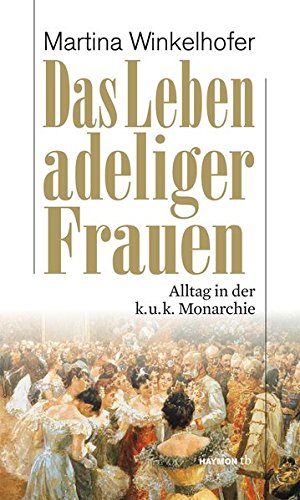 Martina Winkelhofer

Das Leben adeliger Frauen

Alltag in der k.u.k. Monarchie

HAYMON tb